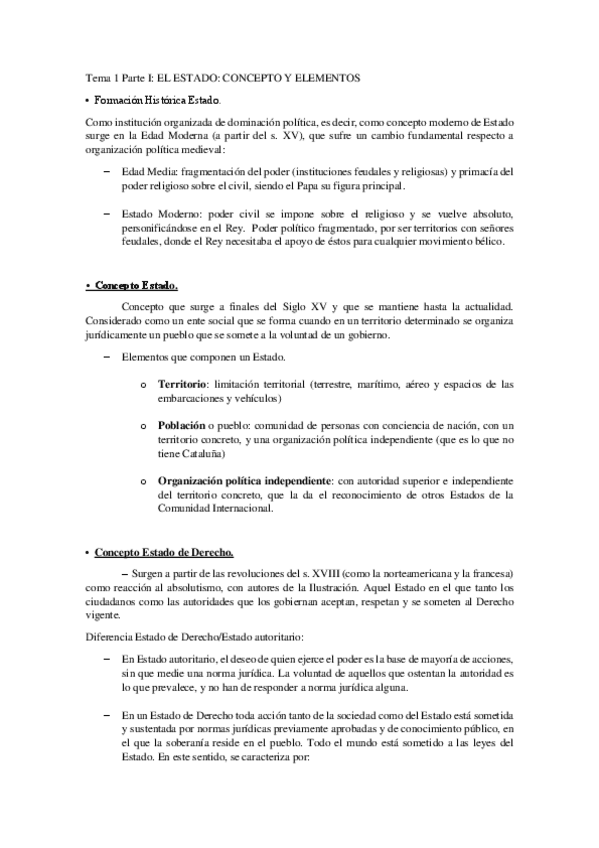 Tema 1 Parte I: EL ESTADO: CONCEPTO Y ELEMENTOS

• Formación Histórica Estado.

Como institución organizada de dominación política, es decir, como concepto moderno de Estado surge en la Edad Moderna (a partir del s. XV), que sufre un cambio fundamental respecto a organización política medieval:

– Edad Media: fragmentación del poder (instituciones feudales y religiosas) y primacía del poder religioso sobre el civil, siendo el Papa su figura principal.

– Estado Moderno: poder civil se impone sobre el religioso y se vuelve absoluto, personificándose en el Rey. Poder político fragmentado, por ser territorios con señores feudales, donde el Rey necesitaba el apoyo de éstos para cualquier movimiento bélico.

• Concepto Estado.

Concepto que surge a finales del Siglo XV y que se mantiene hasta la actualidad. Considerado como un ente social que se forma cuando en un territorio determinado se organiza jurídicamente un pueblo que se somete a la voluntad de un gobierno.

– Elementos que componen un Estado.

o Territorio: limitación territorial (terrestre, marítimo, aéreo y espacios de las embarcaciones y vehículos)

o Población o pueblo: comunidad de personas con conciencia de nación, con un territorio concreto, y una organización política independiente (que es lo que no tiene Cataluña)

o Organización política independiente: con autoridad superior e independiente del territorio concreto, que la da el reconocimiento de otros Estados de la Comunidad Internacional.

• Concepto Estado de Derecho.

– Surgen a partir de las revoluciones del s. XVIII (como la norteamericana y la francesa) como reacción al absolutismo, con autores de la Ilustración. Aquel Estado en el que tanto los ciudadanos como las autoridades que los gobiernan aceptan, respetan y se someten al Derecho vigente.

Diferencia Estado de Derecho/Estado autoritario:

– En Estado autoritario, el deseo de quien ejerce el poder es la base de mayoría de acciones, sin que medie una norma jurídica. La voluntad de aquellos que ostentan la autoridad es lo que prevalece, y no han de responder a norma jurídica alguna.

– En un Estado de Derecho toda acción tanto de la sociedad como del Estado está sometida y sustentada por normas jurídicas previamente aprobadas y de conocimiento público, en el que la soberanía reside en el pueblo. Todo el mundo está sometido a las leyes del Estado. En este sentido, se caracteriza por: